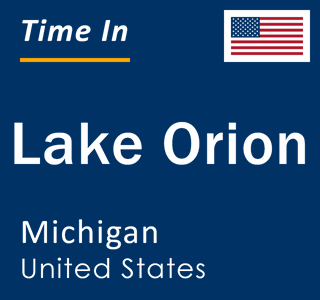 Time In

Lake Orion

Michigan
United States